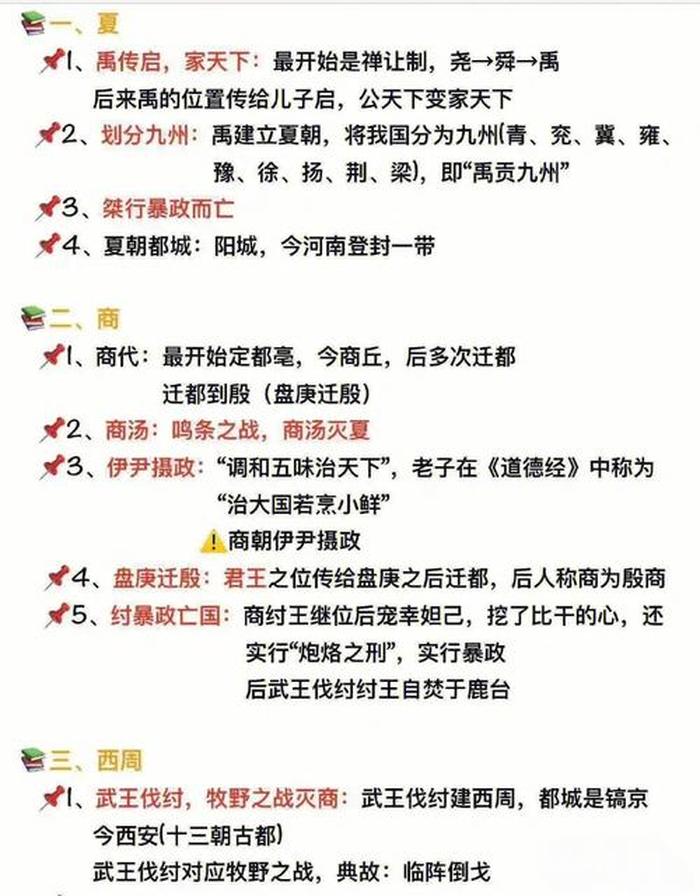 一、夏

1、禹传启，家天下：最开始是禅让制，尧→舜→禹
后来禹的位置传给儿子启，公天下变家天下

2、划分九州：禹建立夏朝，将我国分为九州(青、兖、冀、雍、豫、徐、扬、荆、梁)，即“禹贡九州”

3、桀行暴政而亡

4、夏朝都城：阳城，今河南登封一带

二、商

1、商代：最开始定都亳，今商丘，后多次迁都
迁都到殷（盘庚迁殷）

2、商汤：鸣条之战，商汤灭夏

3、伊尹摄政：“调和五味治天下”，老子在《道德经》中称为“治大国若烹小鲜”
商朝伊尹摄政

4、盘庚迁殷：君王之位传给盘庚之后迁都，后人称商为殷商

5、纣暴政亡国：商纣王继位后宠幸妲己，挖了比干的心，还实行“炮烙之刑”，实行暴政
后武王伐纣纣王自焚于鹿台

三、西周

1、武王伐纣，牧野之战灭商：武王伐纣建西周，都城是镐京
今西安(十三朝古都)
武王伐纣对应牧野之战，典故：临阵倒戈